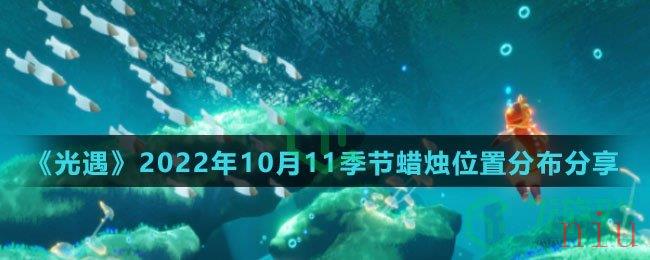 《光遇》2022年10月11季节蜡烛位置分布分享

niu